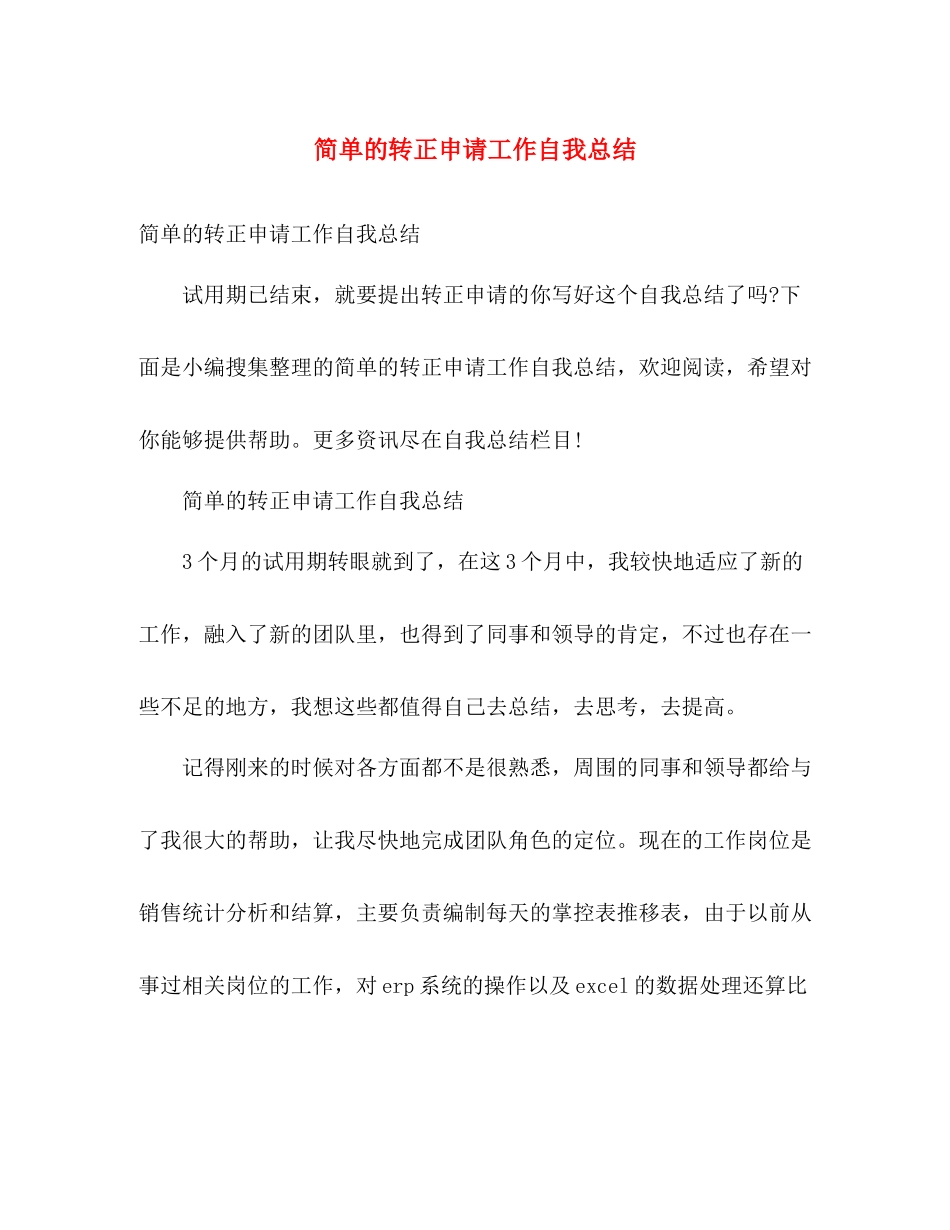 简单的转正申请工作自我总结

简单的转正申请工作自我总结

试用期已结束，就要提出转正申请的你写好这个自我总结了吗?下面是小编搜集整理的简单的转正申请工作自我总结，欢迎阅读，希望对你能够提供帮助。更多资讯尽在自我总结栏目!

简单的转正申请工作自我总结

3个月的试用期转眼就到了，在这3个月中，我较快地适应了新的工作，融入了新的团队里，也得到了同事和领导的肯定，不过也存在一些不足的地方，我想这些都值得自己去总结，去思考，去提高。

记得刚来的时候对各方面都不是很熟悉，周围的同事和领导都给与了我很大的帮助，让我尽快地完成团队角色的定位。现在的工作岗位是销售统计分析和结算，主要负责编制每天的掌控表推移表，由于以前从事过相关岗位的工作，对erp系统的操作以及excel的数据处理还算比